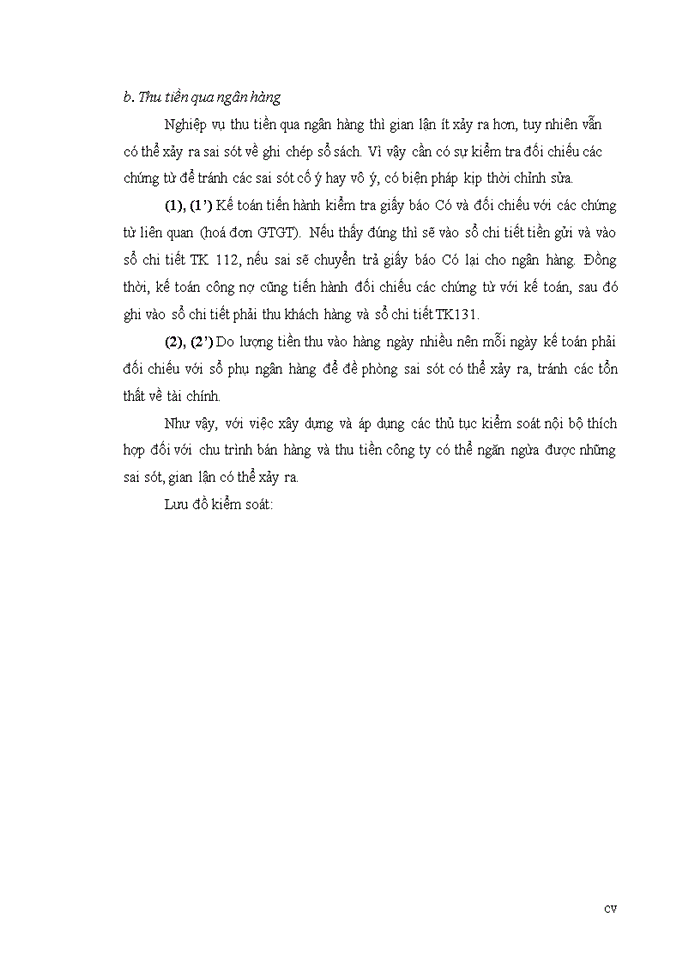 b. Thu tiền qua ngân hàng

Nghiệp vụ thu tiền qua ngân hàng thì gian lận ít xảy ra hơn, tuy nhiên vẫn có thể xảy ra sai sót về ghi chép sổ sách. Vì vậy cần có sự kiểm tra đối chiếu các chứng từ để tránh các sai sót cố ý hay vô ý, có biện pháp kịp thời chỉnh sửa.

(1), (1') Kế toán tiến hành kiểm tra giấy báo Có và đối chiếu với các chứng từ liên quan (hoá đơn GTGT). Nếu thấy đúng thì sẽ vào sổ chi tiết tiền gửi và vào sổ chi tiết TK 112, nếu sai sẽ chuyển trả giấy báo Có lại cho ngân hàng. Đồng thời, kế toán công nợ cũng tiến hành đối chiếu các chứng từ với kế toán, sau đó ghi vào sổ chi tiết phải thu khách hàng và sổ chi tiết TK131.

(2), (2') Do lượng tiền thu vào hàng ngày nhiều nên mỗi ngày kế toán phải đối chiếu với sổ phụ ngân hàng để đề phòng sai sót có thể xảy ra, tránh các tổn thất về tài chính.

Như vậy, với việc xây dựng và áp dụng các thủ tục kiểm soát nội bộ thích hợp đối với chu trình bán hàng và thu tiền công ty có thể ngăn ngừa được những sai sót, gian lận có thể xảy ra.

Lưu đồ kiểm soát:

cv